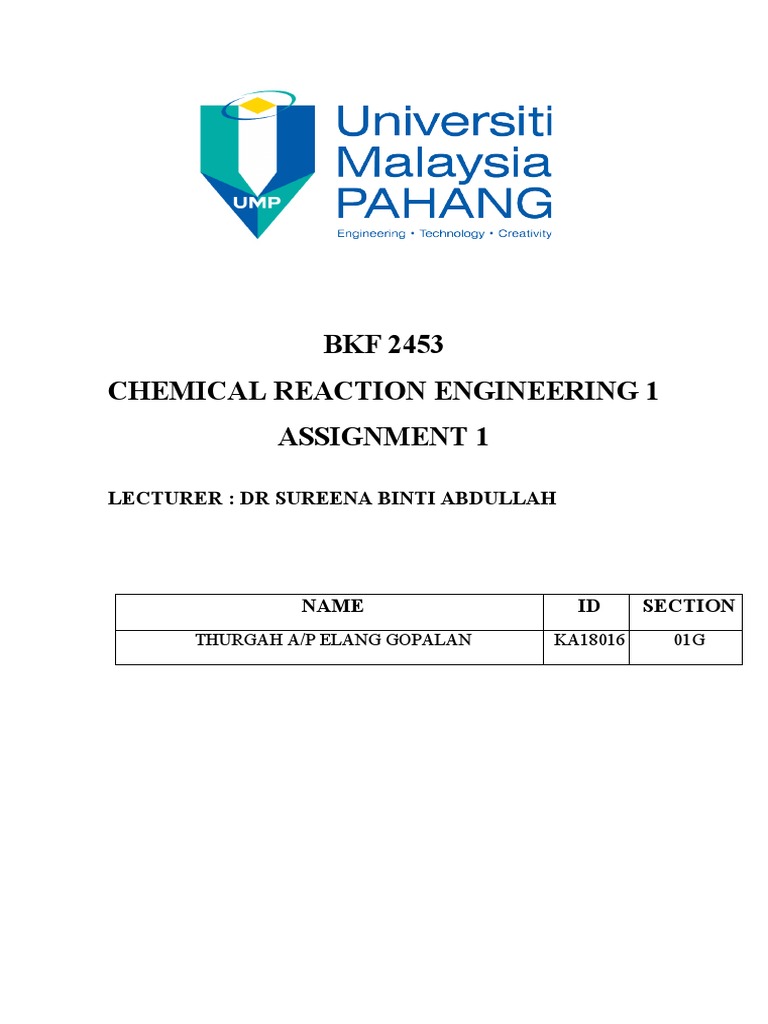 UMP

Universiti
Malaysia
PAHANG
Engineering • Technology • Creativity

BKF 2453

CHEMICAL REACTION ENGINEERING 1

ASSIGNMENT 1

LECTURER : DR SUREENA BINTI ABDULLAH

| NAME | ID | SECTION |
|---|---|---|
| THURGAH A/P ELANG GOPALAN | KA18016 | 01G |